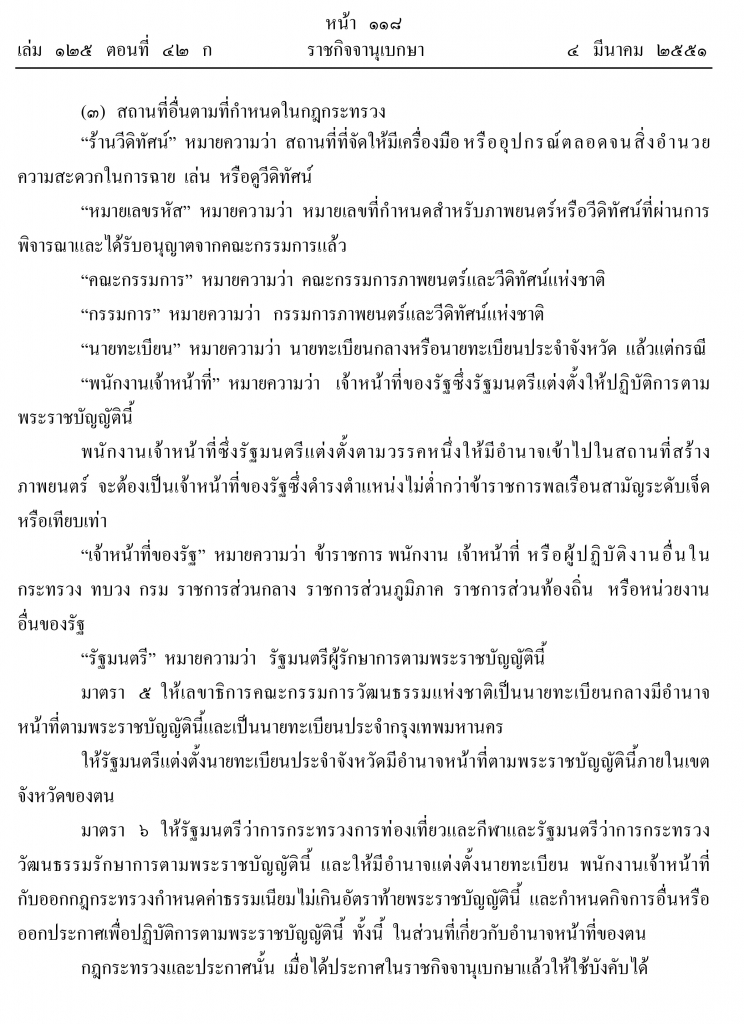 หน้า ๑๑๘
เล่ม ๑๒๕ ตอนที่ ๔๒ ก ราชกิจจานุเบกษา ๔ มีนาคม ๒๕๕๑

(๓) สถานที่อื่นตามที่กำหนดในกฎกระทรวง

“ร้านวีดิทัศน์” หมายความว่า สถานที่ที่จัดให้มีเครื่องมือ หรืออุปกรณ์ตลอดจนสิ่งอำนวยความสะดวกในการฉาย เล่น หรือดูวีดิทัศน์

“หมายเลขรหัส” หมายความว่า หมายเลขที่กำหนดสำหรับภาพยนตร์หรือวีดิทัศน์ที่ผ่านการพิจารณาและได้รับอนุญาตจากคณะกรรมการแล้ว

“คณะกรรมการ” หมายความว่า คณะกรรมการภาพยนตร์และวีดิทัศน์แห่งชาติ

“กรรมการ” หมายความว่า กรรมการภาพยนตร์และวีดิทัศน์แห่งชาติ

“นายทะเบียน” หมายความว่า นายทะเบียนกลางหรือนายทะเบียนประจำจังหวัด แล้วแต่กรณี

“พนักงานเจ้าหน้าที่” หมายความว่า เจ้าหน้าที่ของรัฐซึ่งรัฐมนตรีแต่งตั้งให้ปฏิบัติการตามพระราชบัญญัตินี้

พนักงานเจ้าหน้าที่ซึ่งรัฐมนตรีแต่งตั้งตามวรรคหนึ่งให้มีอำนาจเข้าไปในสถานที่สร้างภาพยนตร์ จะต้องเป็นเจ้าหน้าที่ของรัฐซึ่งดำรงตำแหน่งไม่ต่ำกว่าข้าราชการพลเรือนสามัญระดับเจ็ดหรือเทียบเท่า

“เจ้าหน้าที่ของรัฐ” หมายความว่า ข้าราชการ พนักงาน เจ้าหน้าที่ หรือผู้ปฏิบัติงานอื่นในกระทรวง ทบวง กรม ราชการส่วนกลาง ราชการส่วนภูมิภาค ราชการส่วนท้องถิ่น หรือหน่วยงานอื่นของรัฐ

“รัฐมนตรี” หมายความว่า รัฐมนตรีผู้รักษาการตามพระราชบัญญัตินี้

มาตรา ๕ ให้เลขาธิการคณะกรรมการวัฒนธรรมแห่งชาติเป็นนายทะเบียนกลางมีอำนาจหน้าที่ตามพระราชบัญญัตินี้และเป็นนายทะเบียนประจำกรุงเทพมหานคร

ให้รัฐมนตรีแต่งตั้งนายทะเบียนประจำจังหวัดมีอำนาจหน้าที่ตามพระราชบัญญัตินี้ภายในเขตจังหวัดของตน

มาตรา ๖ ให้รัฐมนตรีว่าการกระทรวงการท่องเที่ยวและกีฬาและรัฐมนตรีว่าการกระทรวงวัฒนธรรมรักษาการตามพระราชบัญญัตินี้ และให้มีอำนาจแต่งตั้งนายทะเบียน พนักงานเจ้าหน้าที่กับออกกฎกระทรวงกำหนดค่าธรรมเนียมไม่เกินอัตราท้ายพระราชบัญญัตินี้ และกำหนดกิจการอื่นหรือออกประกาศเพื่อปฏิบัติการตามพระราชบัญญัตินี้ ทั้งนี้ ในส่วนที่เกี่ยวกับอำนาจหน้าที่ของตน

กฎกระทรวงและประกาศนั้น เมื่อได้ประกาศในราชกิจจานุเบกษาแล้วให้ใช้บังคับได้